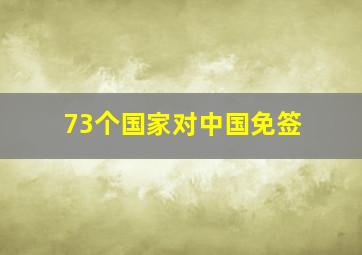 73个国家对中国免签